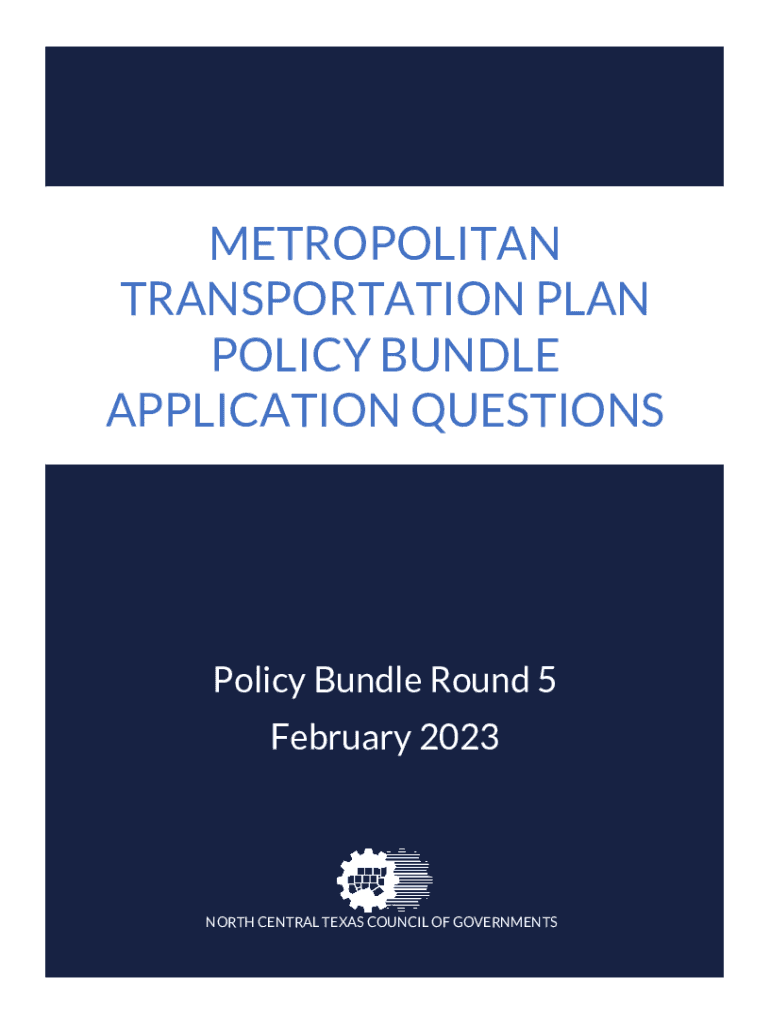 METROPOLITAN TRANSPORTATION PLAN POLICY BUNDLE APPLICATION QUESTIONS

Policy Bundle Round 5
February 2023

NORTH CENTRAL TEXAS COUNCIL OF GOVERNMENTS